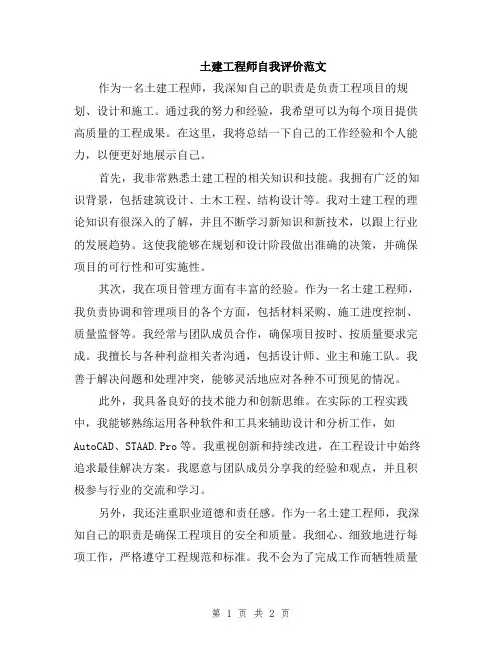 土建工程师自我评价范文

作为一名土建工程师，我深知自己的职责是负责工程项目的规划、设计和施工。通过我的努力和经验，我希望可以为每个项目提供高质量的工程成果。在这里，我将总结一下自己的工作经验和个人能力，以便更好地展示自己。

首先，我非常熟悉土建工程的相关知识和技能。我拥有广泛的知识背景，包括建筑设计、土木工程、结构设计等。我对土建工程的理论知识有很深入的了解，并且不断学习新知识和新技术，以跟上行业的发展趋势。这使我能够在规划和设计阶段做出准确的决策，并确保项目的可行性和可实施性。

其次，我在项目管理方面有丰富的经验。作为一名土建工程师，我负责协调和管理项目的各个方面，包括材料采购、施工进度控制、质量监督等。我经常与团队成员合作，确保项目按时、按质量要求完成。我擅长与各种利益相关者沟通，包括设计师、业主和施工队。我善于解决问题和处理冲突，能够灵活地应对各种不可预见的情况。

此外，我具备良好的技术能力和创新思维。在实际的工程实践中，我能够熟练运用各种软件和工具来辅助设计和分析工作，如AutoCAD、STAAD.Pro等。我重视创新和持续改进，在工程设计中始终追求最佳解决方案。我愿意与团队成员分享我的经验和观点，并且积极参与行业的交流和学习。

另外，我还注重职业道德和责任感。作为一名土建工程师，我深知自己的职责是确保工程项目的安全和质量。我细心、细致地进行每项工作，严格遵守工程规范和标准。我不会为了完成工作而牺牲质量

第 1 页 共 2 页